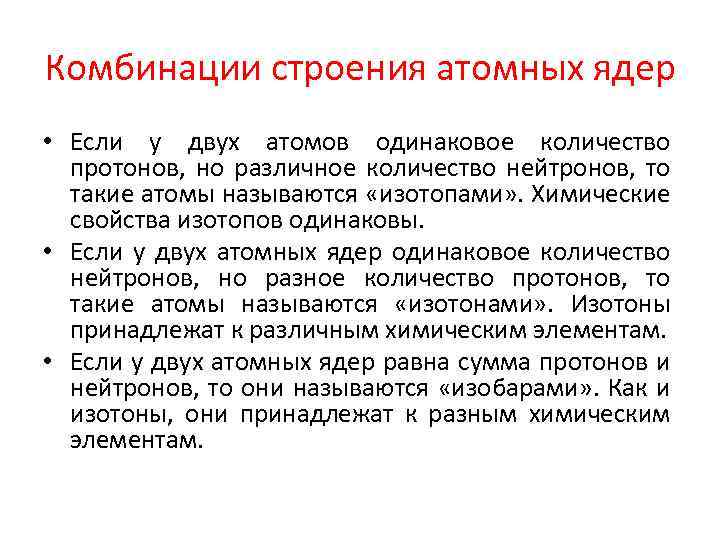 Комбинации строения атомных ядер

• Если у двух атомов одинаковое количество протонов, но различное количество нейтронов, то такие атомы называются «изотопами». Химические свойства изотопов одинаковы.

• Если у двух атомных ядер одинаковое количество нейтронов, но разное количество протонов, то такие атомы называются «изотонами». Изотоны принадлежат к различным химическим элементам.

• Если у двух атомных ядер равна сумма протонов и нейтронов, то они называются «изобарами». Как и изотоны, они принадлежат к разным химическим элементам.